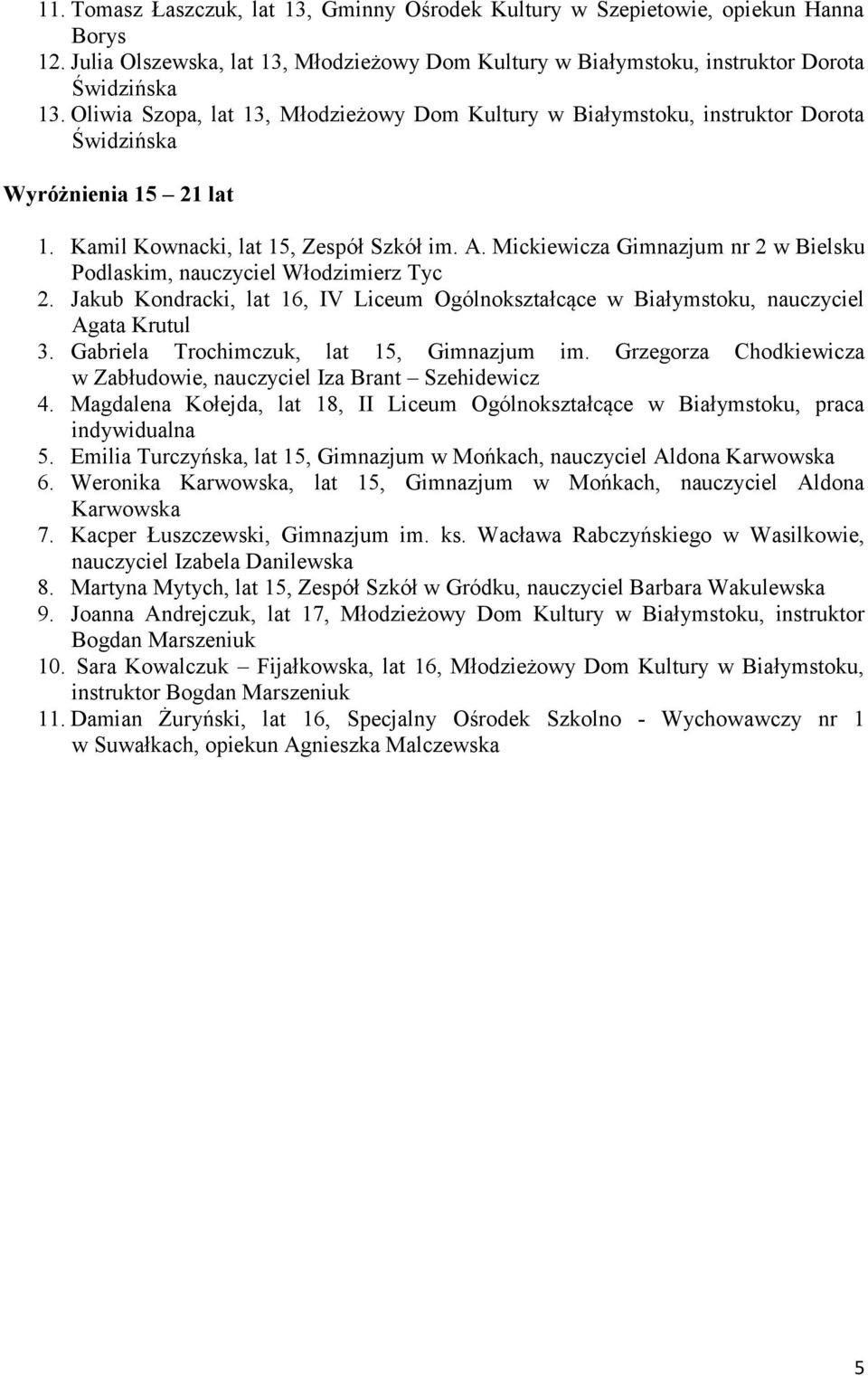 11. Tomasz Łaszczuk, lat 13, Gminny Ośrodek Kultury w Szepietowie, opiekun Hanna Borys
12. Julia Olszewska, lat 13, Młodzieżowy Dom Kultury w Białymstoku, instruktor Dorota Świdzińska
13. Oliwia Szopa, lat 13, Młodzieżowy Dom Kultury w Białymstoku, instruktor Dorota Świdzińska

Wyróżnienia 15 – 21 lat

1. Kamil Kownacki, lat 15, Zespół Szkół im. A. Mickiewicza Gimnazjum nr 2 w Bielsku Podlaskim, nauczyciel Włodzimierz Tyc
2. Jakub Kondracki, lat 16, IV Liceum Ogólnokształcące w Białymstoku, nauczyciel Agata Krutul
3. Gabriela Trochimczuk, lat 15, Gimnazjum im. Grzegorza Chodkiewicza w Zabłudowie, nauczyciel Iza Brant – Szehidewicz
4. Magdalena Kołejda, lat 18, II Liceum Ogólnokształcące w Białymstoku, praca indywidualna
5. Emilia Turczyńska, lat 15, Gimnazjum w Mońkach, nauczyciel Aldona Karwowska
6. Weronika Karwowska, lat 15, Gimnazjum w Mońkach, nauczyciel Aldona Karwowska
7. Kacper Łuszczewski, Gimnazjum im. ks. Wacława Rabczyńskiego w Wasilkowie, nauczyciel Izabela Danilewska
8. Martyna Mytych, lat 15, Zespół Szkół w Gródku, nauczyciel Barbara Wakulewska
9. Joanna Andrejczuk, lat 17, Młodzieżowy Dom Kultury w Białymstoku, instruktor Bogdan Marszeniuk
10. Sara Kowalczuk – Fijałkowska, lat 16, Młodzieżowy Dom Kultury w Białymstoku, instruktor Bogdan Marszeniuk
11. Damian Żuryński, lat 16, Specjalny Ośrodek Szkolno - Wychowawczy nr 1 w Suwałkach, opiekun Agnieszka Malczewska

5